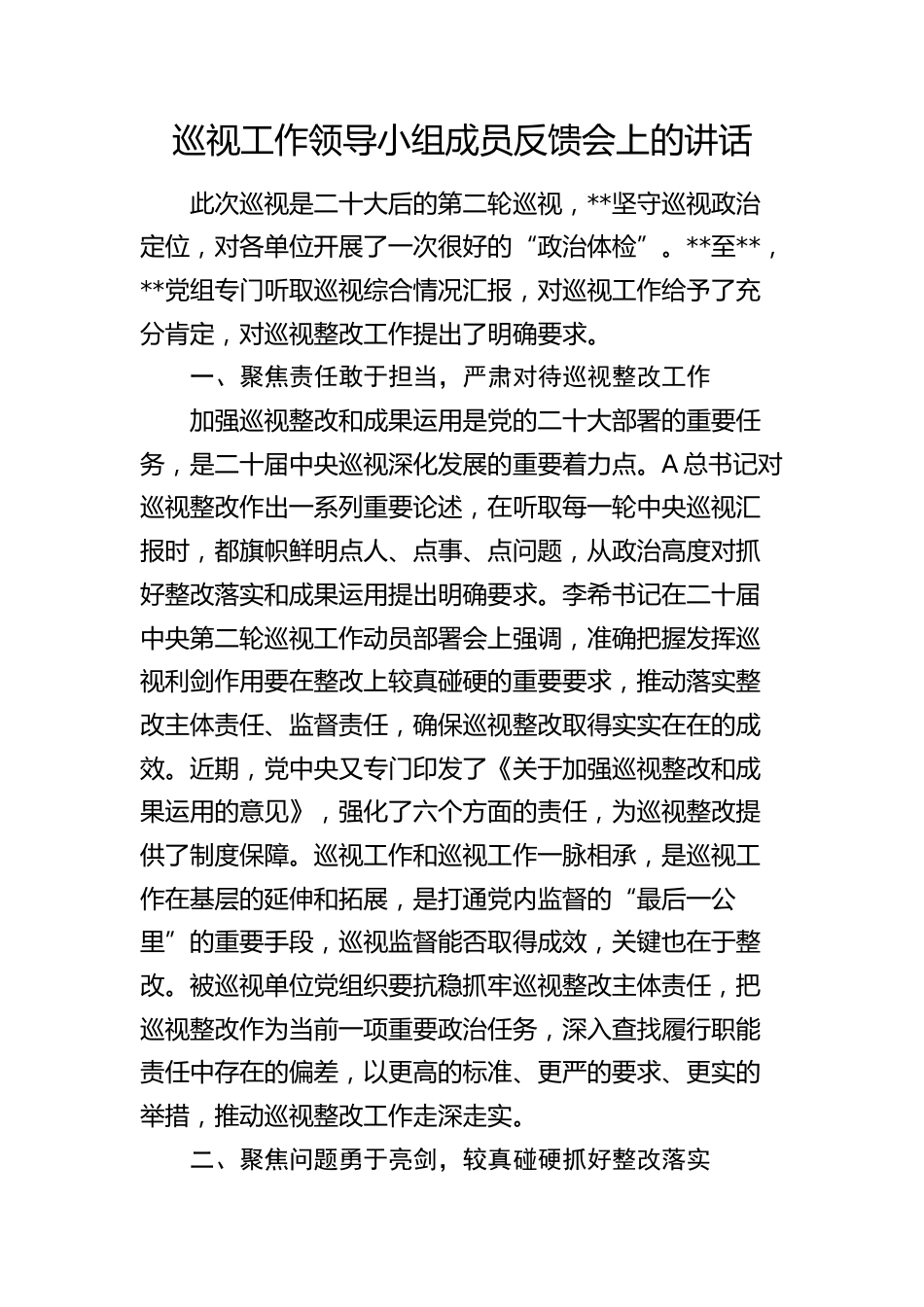 巡视工作领导小组成员反馈会上的讲话

此次巡视是二十大后的第二轮巡视，**坚守巡视政治定位，对各单位开展了一次很好的“政治体检”。**至**，**党组专门听取巡视综合情况汇报，对巡视工作给予了充分肯定，对巡视整改工作提出了明确要求。

一、聚焦责任敢于担当，严肃对待巡视整改工作

加强巡视整改和成果运用是党的二十大部署的重要任务，是二十届中央巡视深化发展的重要着力点。A总书记对巡视整改作出一系列重要论述，在听取每一轮中央巡视汇报时，都旗帜鲜明点人、点事、点问题，从政治高度对抓好整改落实和成果运用提出明确要求。李希书记在二十届中央第二轮巡视工作动员部署会上强调，准确把握发挥巡视利剑作用要在整改上较真碰硬的重要要求，推动落实整改主体责任、监督责任，确保巡视整改取得实实在在的成效。近期，党中央又专门印发了《关于加强巡视整改和成果运用的意见》，强化了六个方面的责任，为巡视整改提供了制度保障。巡视工作和巡视工作一脉相承，是巡视工作在基层的延伸和拓展，是打通党内监督的“最后一公里”的重要手段，巡视监督能否取得成效，关键也在于整改。被巡视单位党组织要抗稳抓牢巡视整改主体责任，把巡视整改作为当前一项重要政治任务，深入查找履行职能责任中存在的偏差，以更高的标准、更严的要求、更实的举措，推动巡视整改工作走深走实。

二、聚焦问题勇于亮剑，较真碰硬抓好整改落实